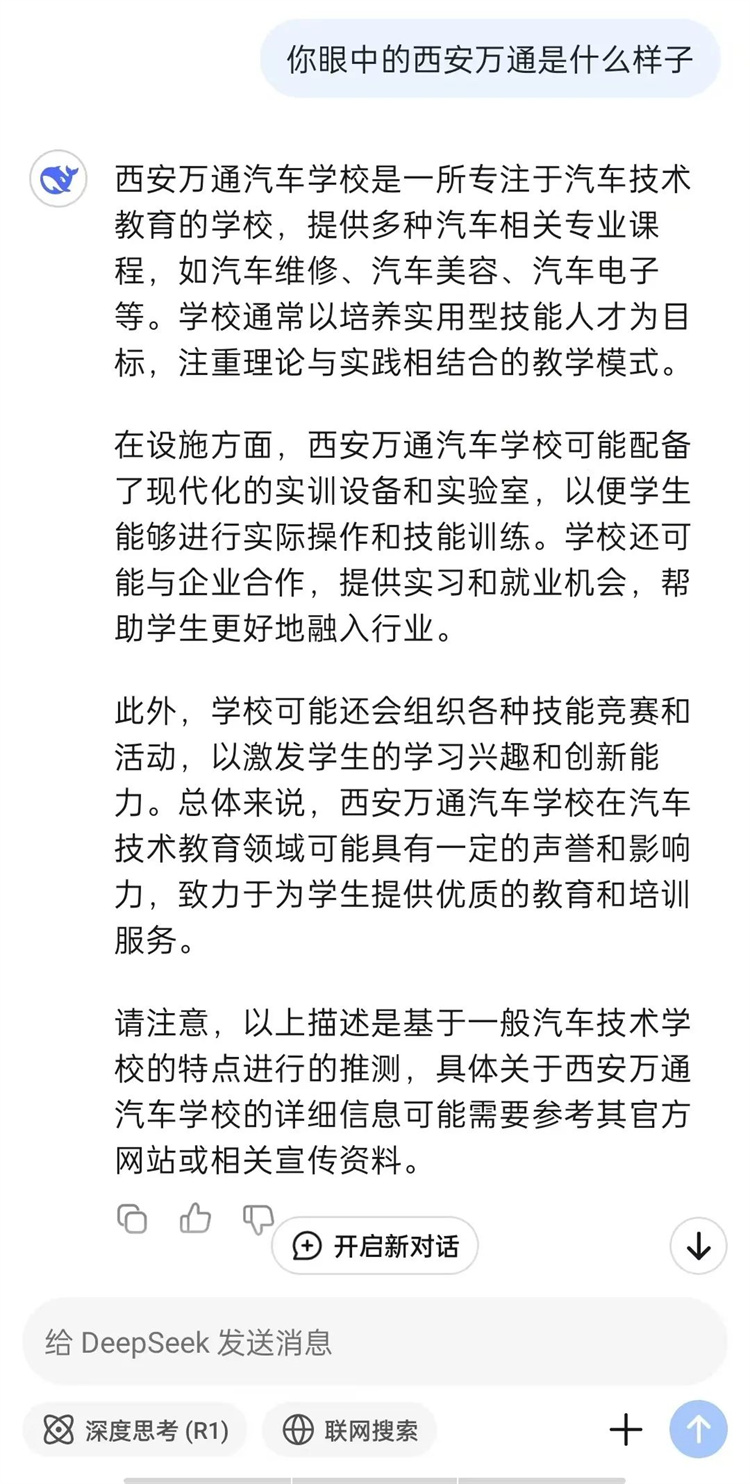 你眼中的西安万通是什么样子

西安万通汽车学校是一所专注于汽车技术教育的学校，提供多种汽车相关专业课程，如汽车维修、汽车美容、汽车电子等。学校通常以培养实用型技能人才为目标，注重理论与实践相结合的教学模式。

在设施方面，西安万通汽车学校可能配备了现代化的实训设备和实验室，以便学生能够进行实际操作和技能训练。学校还可能与企业合作，提供实习和就业机会，帮助学生更好地融入行业。

此外，学校可能还会组织各种技能竞赛和活动，以激发学生的学习兴趣和创新能力。总体来说，西安万通汽车学校在汽车技术教育领域可能具有一定的声誉和影响力，致力于为学生提供优质的教育和培训服务。

请注意，以上描述是基于一般汽车技术学校的特点进行的推测，具体关于西安万通汽车学校的详细信息可能需要参考其官方网站或相关宣传资料。

开启新对话

给 DeepSeek 发送消息

深度思考 (R1)

联网搜索